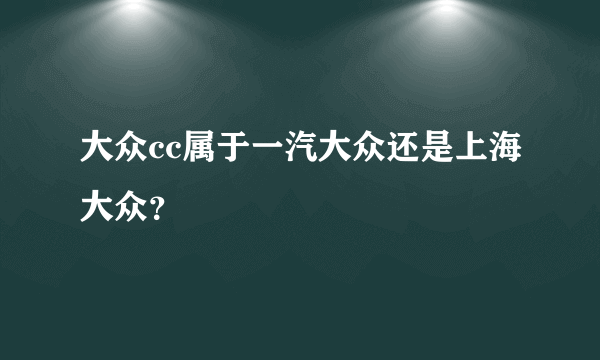 大众cc属于一汽大众还是上海大众？